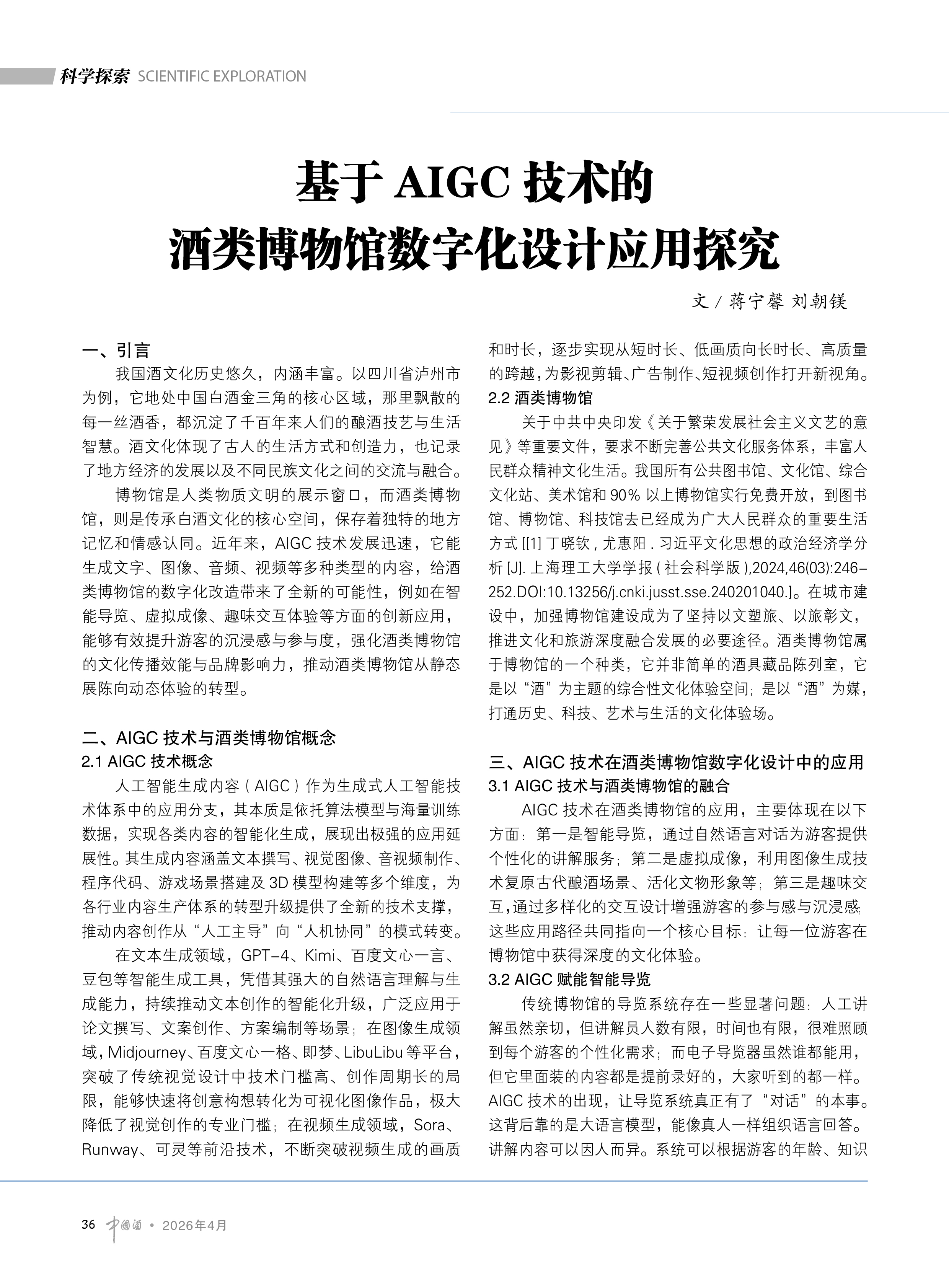 科学探索 SCIENTIFIC EXPLORATION

基于 AIGC 技术的
酒类博物馆数字化设计应用探究

文 / 蒋宁馨 刘朝镁

一、引言

我国酒文化历史悠久，内涵丰富。以四川省泸州市为例，它地处中国白酒金三角的核心区域，那里飘散的每一丝酒香，都沉淀了千百年来人们的酿酒技艺与生活智慧。酒文化体现了古人的生活方式和创造力，也记录了地方经济的发展以及不同民族文化之间的交流与融合。

博物馆是人类物质文明的展示窗口，而酒类博物馆，则是传承白酒文化的核心空间，保存着独特的地方记忆和情感认同。近年来，AIGC 技术发展迅速，它能生成文字、图像、音频、视频等多种类型的内容，给酒类博物馆的数字化改造带来了全新的可能性，例如在智能导览、虚拟成像、趣味交互体验等方面的创新应用，能够有效提升游客的沉浸感与参与度，强化酒类博物馆的文化传播效能与品牌影响力，推动酒类博物馆从静态展陈向动态体验的转型。

二、AIGC 技术与酒类博物馆概念

2.1 AIGC 技术概念

人工智能生成内容（AIGC）作为生成式人工智能技术体系中的应用分支，其本质是依托算法模型与海量训练数据，实现各类内容的智能化生成，展现出极强的应用延展性。其生成内容涵盖文本撰写、视觉图像、音视频制作、程序代码、游戏场景搭建及 3D 模型构建等多个维度，为各行业内容生产体系的转型升级提供了全新的技术支撑，推动内容创作从“人工主导”向“人机协同”的模式转变。

在文本生成领域，GPT-4、Kimi、百度文心一言、豆包等智能生成工具，凭借其强大的自然语言理解与生成能力，持续推动文本创作的智能化升级，广泛应用于论文撰写、文案创作、方案编制等场景；在图像生成领域，Midjourney、百度文心一格、即梦、LibuLibu 等平台，突破了传统视觉设计中技术门槛高、创作周期长的局限，能够快速将创意构想转化为可视化图像作品，极大降低了视觉创作的专业门槛；在视频生成领域，Sora、Runway、可灵等前沿技术，不断突破视频生成的画质和时长，逐步实现从短时长、低画质向长时长、高质量的跨越，为影视剪辑、广告制作、短视频创作打开新视角。

2.2 酒类博物馆

关于中共中央印发《关于繁荣发展社会主义文艺的意见》等重要文件，要求不断完善公共文化服务体系，丰富人民群众精神文化生活。我国所有公共图书馆、文化馆、综合文化站、美术馆和 90% 以上博物馆实行免费开放，到图书馆、博物馆、科技馆去已经成为广大人民群众的重要生活方式 [[1] 丁晓钦 , 尤惠阳 . 习近平文化思想的政治经济学分析 [J]. 上海理工大学学报 ( 社会科学版 ),2024,46(03):246-252.DOI:10.13256/j.cnki.jusst.sse.240201040.]。在城市建设中，加强博物馆建设成为了坚持以文塑旅、以旅彰文，推进文化和旅游深度融合发展的必要途径。酒类博物馆属于博物馆的一个种类，它并非简单的酒具藏品陈列室，它是以“酒”为主题的综合性文化体验空间；是以“酒”为媒，打通历史、科技、艺术与生活的文化体验场。

三、AIGC 技术在酒类博物馆数字化设计中的应用

3.1 AIGC 技术与酒类博物馆的融合

AIGC 技术在酒类博物馆的应用，主要体现在以下方面：第一是智能导览，通过自然语言对话为游客提供个性化的讲解服务；第二是虚拟成像，利用图像生成技术复原古代酿酒场景、活化文物形象等；第三是趣味交互，通过多样化的交互设计增强游客的参与感与沉浸感；这些应用路径共同指向一个核心目标：让每一位游客在博物馆中获得深度的文化体验。

3.2 AIGC 赋能智能导览

传统博物馆的导览系统存在一些显著问题：人工讲解虽然亲切，但讲解员人数有限，时间也有限，很难照顾到每个游客的个性化需求；而电子导览器虽然谁都能用，但它里面装的内容都是提前录好的，大家听到的都一样。AIGC 技术的出现，让导览系统真正有了“对话”的本事。这背后靠的是大语言模型，能像真人一样组织语言回答。讲解内容可以因人而异。系统可以根据游客的年龄、知识

36 中国酒 • 2026年4月